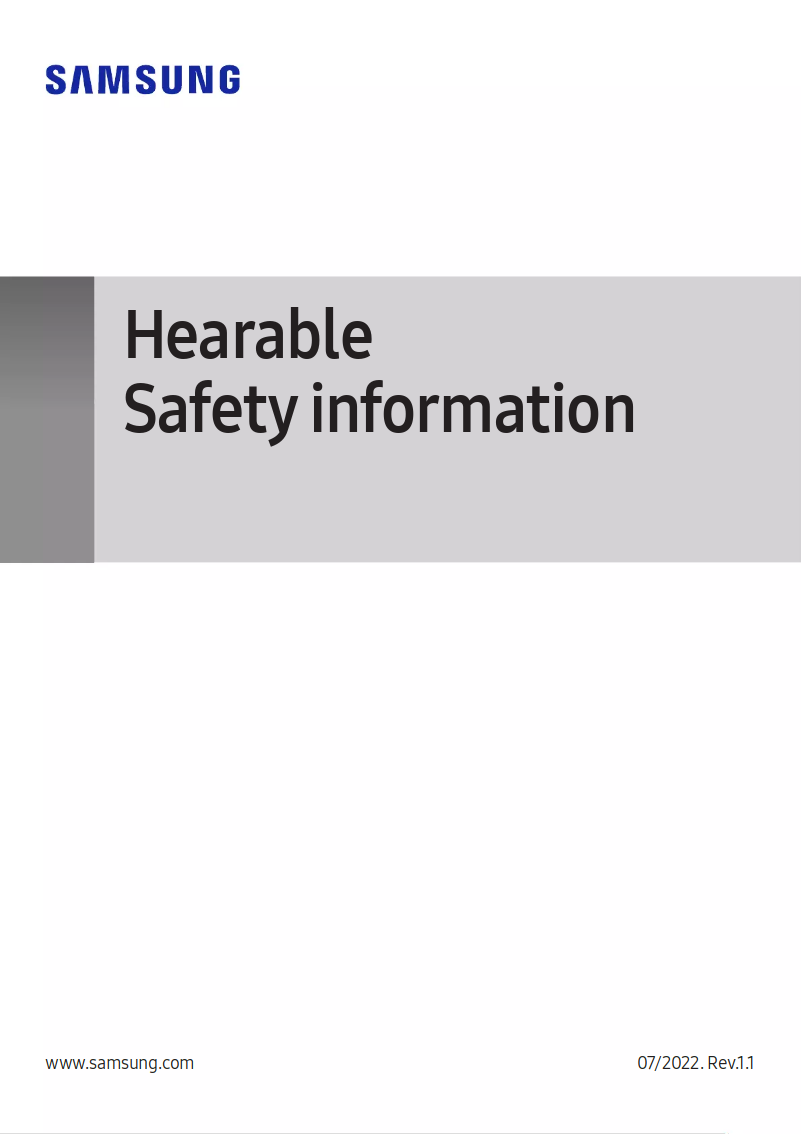 SAMSUNG

Hearable
Safety information

www.samsung.com

07/2022. Rev.1.1